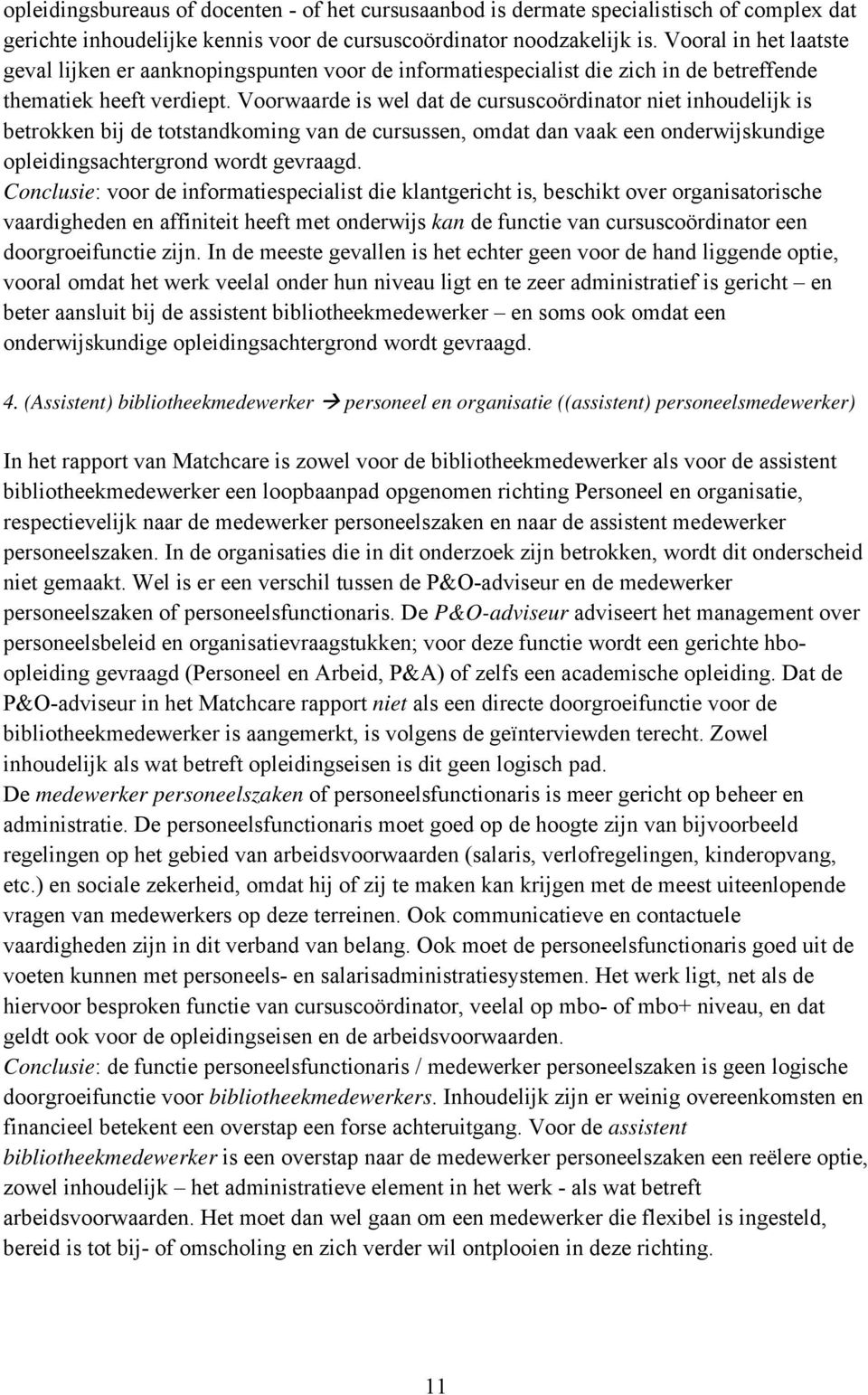 opleidingsbureaus of docenten - of het cursusaanbod is dermate specialistisch of complex dat gerichte inhoudelijke kennis voor de cursuscoördinator noodzakelijk is. Vooral in het laatste geval lijken er aanknopingspunten voor de informatiespecialist die zich in de betreffende thematiek heeft verdiept. Voorwaarde is wel dat de cursuscoördinator niet inhoudelijk is betrokken bij de totstandkoming van de cursussen, omdat dan vaak een onderwijskundige opleidingsachtergrond wordt gevraagd.
Conclusie: voor de informatiespecialist die klantgericht is, beschikt over organisatorische vaardigheden en affiniteit heeft met onderwijs kan de functie van cursuscoördinator een doorgroeifunctie zijn. In de meeste gevallen is het echter geen voor de hand liggende optie, vooral omdat het werk veelal onder hun niveau ligt en te zeer administratief is gericht – en beter aansluit bij de assistent bibliotheekmedewerker – en soms ook omdat een onderwijskundige opleidingsachtergrond wordt gevraagd.

4. (Assistent) bibliotheekmedewerker → personeel en organisatie ((assistent) personeelsmedewerker)

In het rapport van Matchcare is zowel voor de bibliotheekmedewerker als voor de assistent bibliotheekmedewerker een loopbaanpad opgenomen richting Personeel en organisatie, respectievelijk naar de medewerker personeelszaken en naar de assistent medewerker personeelszaken. In de organisaties die in dit onderzoek zijn betrokken, wordt dit onderscheid niet gemaakt. Wel is er een verschil tussen de P&O-adviseur en de medewerker personeelszaken of personeelsfunctionaris. De P&O-adviseur adviseert het management over personeelsbeleid en organisatievraagstukken; voor deze functie wordt een gerichte hbo-opleiding gevraagd (Personeel en Arbeid, P&A) of zelfs een academische opleiding. Dat de P&O-adviseur in het Matchcare rapport niet als een directe doorgroeifunctie voor de bibliotheekmedewerker is aangemerkt, is volgens de geïnterviewden terecht. Zowel inhoudelijk als wat betreft opleidingseisen is dit geen logisch pad.
De medewerker personeelszaken of personeelsfunctionaris is meer gericht op beheer en administratie. De personeelsfunctionaris moet goed op de hoogte zijn van bijvoorbeeld regelingen op het gebied van arbeidsvoorwaarden (salaris, verlofregelingen, kinderopvang, etc.) en sociale zekerheid, omdat hij of zij te maken kan krijgen met de meest uiteenlopende vragen van medewerkers op deze terreinen. Ook communicatieve en contactuele vaardigheden zijn in dit verband van belang. Ook moet de personeelsfunctionaris goed uit de voeten kunnen met personeels- en salarisadministratiesystemen. Het werk ligt, net als de hiervoor besproken functie van cursuscoördinator, veelal op mbo- of mbo+ niveau, en dat geldt ook voor de opleidingseisen en de arbeidsvoorwaarden.
Conclusie: de functie personeelsfunctionaris / medewerker personeelszaken is geen logische doorgroeifunctie voor bibliotheekmedewerkers. Inhoudelijk zijn er weinig overeenkomsten en financieel betekent een overstap een forse achteruitgang. Voor de assistent bibliotheekmedewerker is een overstap naar de medewerker personeelszaken een reëlere optie, zowel inhoudelijk – het administratieve element in het werk - als wat betreft arbeidsvoorwaarden. Het moet dan wel gaan om een medewerker die flexibel is ingesteld, bereid is tot bij- of omscholing en zich verder wil ontplooien in deze richting.

11